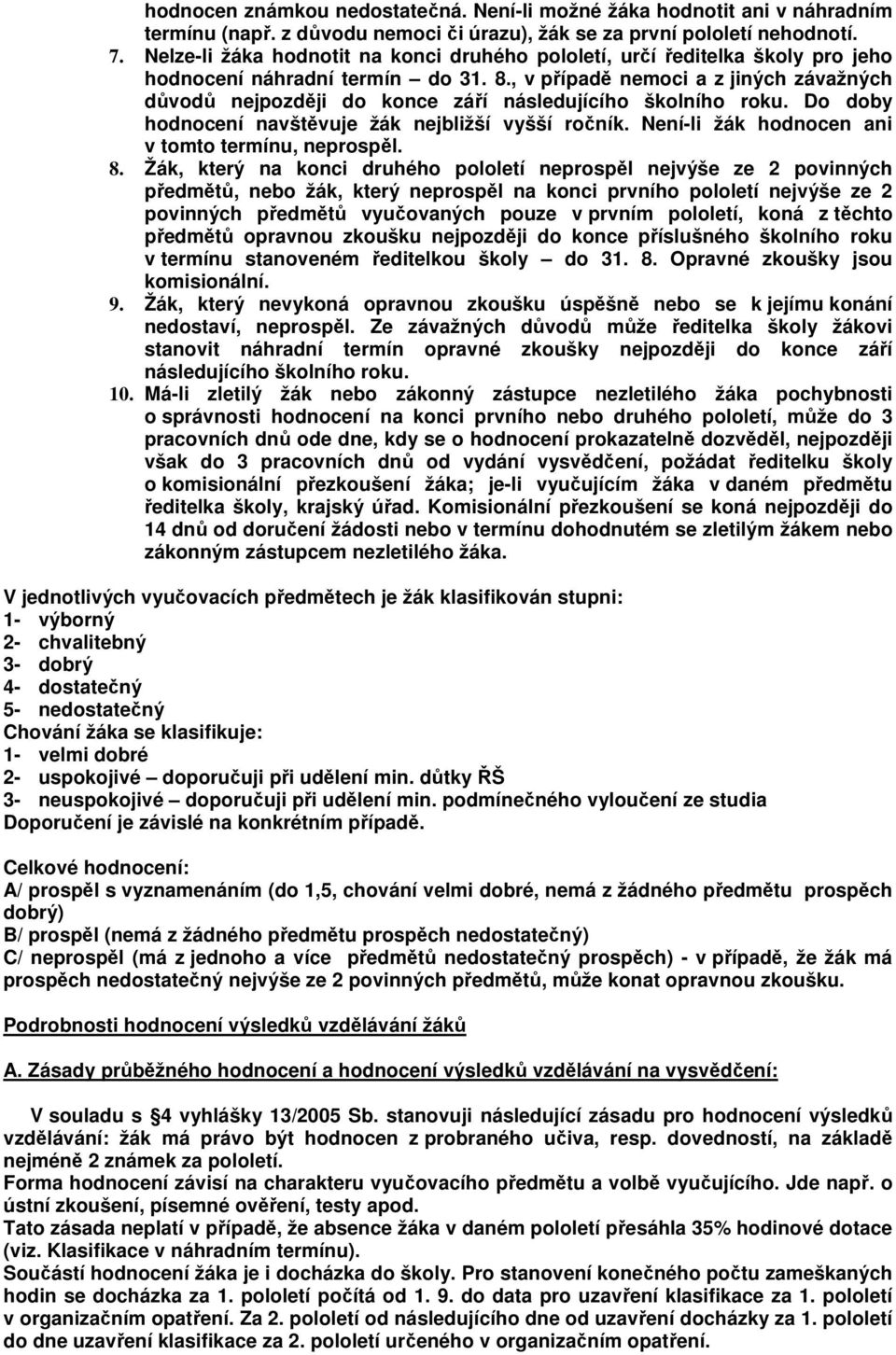 hodnocen známkou nedostatečná. Není-li možné žáka hodnotit ani v náhradním termínu (např. z důvodu nemoci či úrazu), žák se za první pololetí nehodnotí.

7. Nelze-li žáka hodnotit na konci druhého pololetí, určí ředitelka školy pro jeho hodnocení náhradní termín – do 31. 8., v případě nemoci a z jiných závažných důvodů nejpozději do konce září následujícího školního roku. Do doby hodnocení navštěvuje žák nejbližší vyšší ročník. Není-li žák hodnocen ani v tomto termínu, neprospěl.

8. Žák, který na konci druhého pololetí neprospěl nejvýše ze 2 povinných předmětů, nebo žák, který neprospěl na konci prvního pololetí nejvýše ze 2 povinných předmětů vyučovaných pouze v prvním pololetí, koná z těchto předmětů opravnou zkoušku nejpozději do konce příslušného školního roku v termínu stanoveném ředitelkou školy – do 31. 8. Opravné zkoušky jsou komisionální.

9. Žák, který nevykoná opravnou zkoušku úspěšně nebo se k jejímu konání nedostaví, neprospěl. Ze závažných důvodů může ředitelka školy žákovi stanovit náhradní termín opravné zkoušky nejpozději do konce září následujícího školního roku.

10. Má-li zletilý žák nebo zákonný zástupce nezletilého žáka pochybnosti o správnosti hodnocení na konci prvního nebo druhého pololetí, může do 3 pracovních dnů ode dne, kdy se o hodnocení prokazatelně dozvěděl, nejpozději však do 3 pracovních dnů od vydání vysvědčení, požádat ředitelku školy o komisionální přezkoušení žáka; je-li vyučujícím žáka v daném předmětu ředitelka školy, krajský úřad. Komisionální přezkoušení se koná nejpozději do 14 dnů od doručení žádosti nebo v termínu dohodnutém se zletilým žákem nebo zákonným zástupcem nezletilého žáka.

V jednotlivých vyučovacích předmětech je žák klasifikován stupni:
1- výborný
2- chvalitebný
3- dobrý
4- dostatečný
5- nedostatečný
Chování žáka se klasifikuje:
1- velmi dobré
2- uspokojivé – doporučuji při udělení min. důtky ŘŠ
3- neuspokojivé – doporučuji při udělení min. podmínečného vyloučení ze studia
Doporučení je závislé na konkrétním případě.

Celkové hodnocení:
A/ prospěl s vyznamenáním (do 1,5, chování velmi dobré, nemá z žádného předmětu prospěch dobrý)
B/ prospěl (nemá z žádného předmětu prospěch nedostatečný)
C/ neprospěl (má z jednoho a více předmětů nedostatečný prospěch) - v případě, že žák má prospěch nedostatečný nejvýše ze 2 povinných předmětů, může konat opravnou zkoušku.

Podrobnosti hodnocení výsledků vzdělávání žáků

A. Zásady průběžného hodnocení a hodnocení výsledků vzdělávání na vysvědčení:

V souladu s §4 vyhlášky 13/2005 Sb. stanovuji následující zásadu pro hodnocení výsledků vzdělávání: žák má právo být hodnocen z probraného učiva, resp. dovedností, na základě nejméně 2 známek za pololetí.
Forma hodnocení závisí na charakteru vyučovacího předmětu a volbě vyučujícího. Jde např. o ústní zkoušení, písemné ověření, testy apod.
Tato zásada neplatí v případě, že absence žáka v daném pololetí přesáhla 35% hodinové dotace (viz. Klasifikace v náhradním termínu).
Součástí hodnocení žáka je i docházka do školy. Pro stanovení konečného počtu zameškaných hodin se docházka za 1. pololetí počítá od 1. 9. do data pro uzavření klasifikace za 1. pololetí v organizačním opatření. Za 2. pololetí od následujícího dne od uzavření docházky za 1. pololetí do dne uzavření klasifikace za 2. pololetí určeného v organizačním opatření.